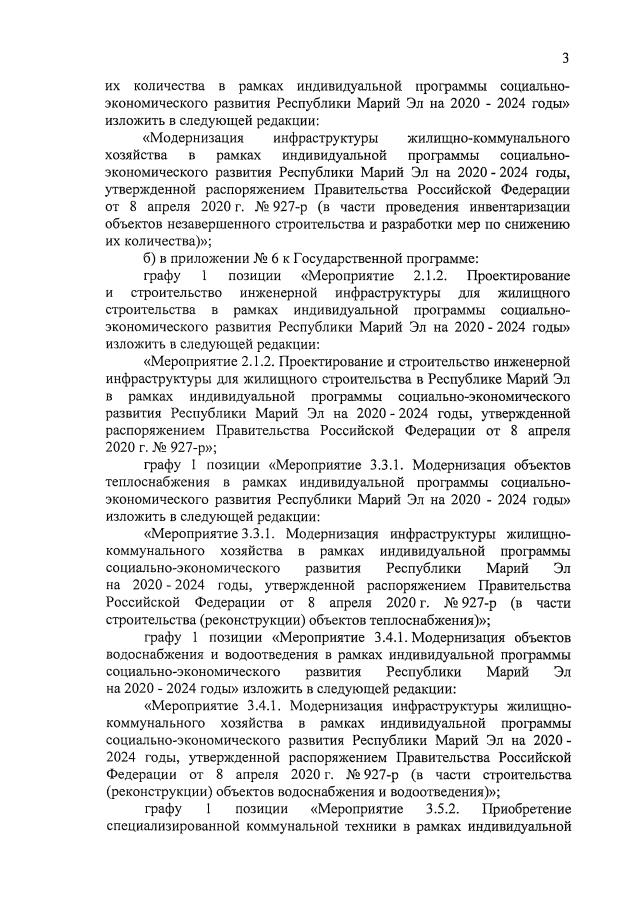 3

их количества в рамках индивидуальной программы социально-экономического развития Республики Марий Эл на 2020 - 2024 годы» изложить в следующей редакции:

«Модернизация инфраструктуры жилищно-коммунального хозяйства в рамках индивидуальной программы социально-экономического развития Республики Марий Эл на 2020 - 2024 годы, утвержденной распоряжением Правительства Российской Федерации от 8 апреля 2020 г. № 927-р (в части проведения инвентаризации объектов незавершенного строительства и разработки мер по снижению их количества)»;

б) в приложении № 6 к Государственной программе:

графу 1 позиции «Мероприятие 2.1.2. Проектирование и строительство инженерной инфраструктуры для жилищного строительства в рамках индивидуальной программы социально-экономического развития Республики Марий Эл на 2020 - 2024 годы» изложить в следующей редакции:

«Мероприятие 2.1.2. Проектирование и строительство инженерной инфраструктуры для жилищного строительства в Республике Марий Эл в рамках индивидуальной программы социально-экономического развития Республики Марий Эл на 2020 - 2024 годы, утвержденной распоряжением Правительства Российской Федерации от 8 апреля 2020 г. № 927-р»;

графу 1 позиции «Мероприятие 3.3.1. Модернизация объектов теплоснабжения в рамках индивидуальной программы социально-экономического развития Республики Марий Эл на 2020 - 2024 годы» изложить в следующей редакции:

«Мероприятие 3.3.1. Модернизация инфраструктуры жилищно-коммунального хозяйства в рамках индивидуальной программы социально-экономического развития Республики Марий Эл на 2020 - 2024 годы, утвержденной распоряжением Правительства Российской Федерации от 8 апреля 2020 г. № 927-р (в части строительства (реконструкции) объектов теплоснабжения)»;

графу 1 позиции «Мероприятие 3.4.1. Модернизация объектов водоснабжения и водоотведения в рамках индивидуальной программы социально-экономического развития Республики Марий Эл на 2020 - 2024 годы» изложить в следующей редакции:

«Мероприятие 3.4.1. Модернизация инфраструктуры жилищно-коммунального хозяйства в рамках индивидуальной программы социально-экономического развития Республики Марий Эл на 2020 - 2024 годы, утвержденной распоряжением Правительства Российской Федерации от 8 апреля 2020 г. № 927-р (в части строительства (реконструкции) объектов водоснабжения и водоотведения)»;

графу 1 позиции «Мероприятие 3.5.2. Приобретение специализированной коммунальной техники в рамках индивидуальной